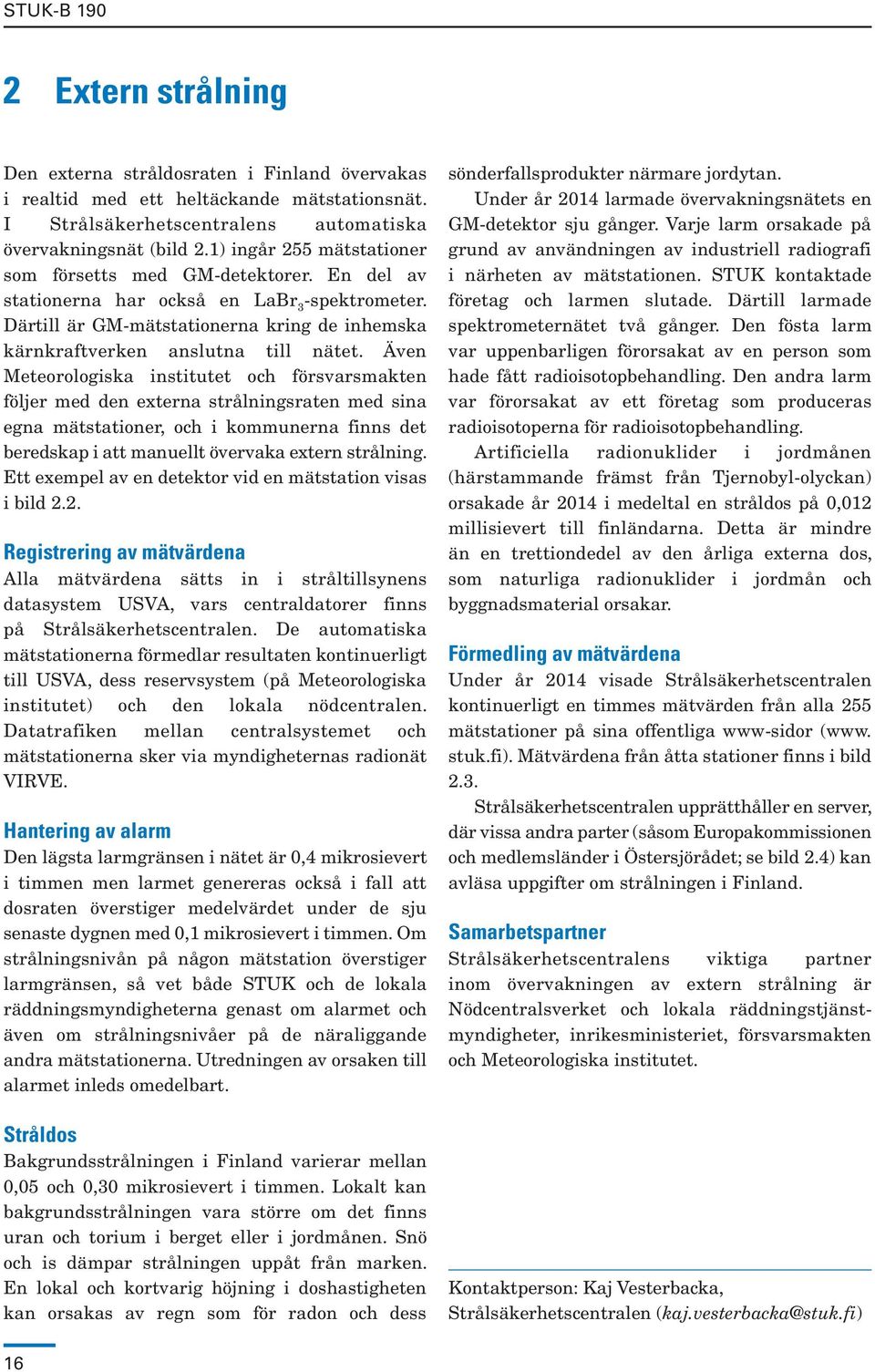 STUK-B 190

2 Extern strålning

Den externa stråldosraten i Finland övervakas i realtid med ett heltäckande mätstationsnät. I Strålsäkerhetscentralens automatiska övervakningsnät (bild 2.1) ingår 255 mätstationer som försetts med GM-detektorer. En del av stationerna har också en $LaBr_3$-spektrometer. Därtill är GM-mätstationerna kring de inhemska kärnkraftverken anslutna till nätet. Även Meteorologiska institutet och försvarsmakten följer med den externa strålningsraten med sina egna mätstationer, och i kommunerna finns det beredskap i att manuellt övervaka extern strålning. Ett exempel av en detektor vid en mätstation visas i bild 2.2.

Registrering av mätvärdena
Alla mätvärdena sätts in i stråltillsynens datasystem USVA, vars centraldatorer finns på Strålsäkerhetscentralen. De automatiska mätstationerna förmedlar resultaten kontinuerligt till USVA, dess reservsystem (på Meteorologiska institutet) och den lokala nödcentralen. Datatrafiken mellan centralsystemet och mätstationerna sker via myndigheternas radionät VIRVE.

Hantering av alarm
Den lägsta larmgränsen i nätet är 0,4 mikrosievert i timmen men larmet genereras också i fall att dosraten överstiger medelvärdet under de sju senaste dygnen med 0,1 mikrosievert i timmen. Om strålningsnivån på någon mätstation överstiger larmgränsen, så vet både STUK och de lokala räddningsmyndigheterna genast om alarmet och även om strålningsnivåer på de näraliggande andra mätstationerna. Utredningen av orsaken till alarmet inleds omedelbart.

Stråldos
Bakgrundsstrålningen i Finland varierar mellan 0,05 och 0,30 mikrosievert i timmen. Lokalt kan bakgrundsstrålningen vara större om det finns uran och torium i berget eller i jordmånen. Snö och is dämpar strålningen uppåt från marken. En lokal och kortvarig höjning i doshastigheten kan orsakas av regn som för radon och dess sönderfallsprodukter närmare jordytan.

Under år 2014 larmade övervakningsnätets en GM-detektor sju gånger. Varje larm orsakade på grund av användningen av industriell radiografi i närheten av mätstationen. STUK kontaktade företag och larmen slutade. Därtill larmade spektrometernätet två gånger. Den fösta larm var uppenbarligen förorsakat av en person som hade fått radioisotopbehandling. Den andra larm var förorsakat av ett företag som produceras radioisotoperna för radioisotopbehandling.

Artificiella radionuklider i jordmånen (härstammande främst från Tjernobyl-olyckan) orsakade år 2014 i medeltal en stråldos på 0,012 millisievert till finländarna. Detta är mindre än en trettiondedel av den årliga externa dos, som naturliga radionuklider i jordmån och byggnadsmaterial orsakar.

Förmedling av mätvärdena
Under år 2014 visade Strålsäkerhetscentralen kontinuerligt en timmes mätvärden från alla 255 mätstationer på sina offentliga www-sidor (www.stuk.fi). Mätvärdena från åtta stationer finns i bild 2.3.

Strålsäkerhetscentralen upprätthåller en server, där vissa andra parter (såsom Europakommissionen och medlemsländer i Östersjörådet; se bild 2.4) kan avläsa uppgifter om strålningen i Finland.

Samarbetspartner
Strålsäkerhetscentralens viktiga partner inom övervakningen av extern strålning är Nödcentralsverket och lokala räddningstjänstmyndigheter, inrikesministeriet, försvarsmakten och Meteorologiska institutet.

Kontaktperson: Kaj Vesterbacka, Strålsäkerhetscentralen (kaj.vesterbacka@stuk.fi)

16